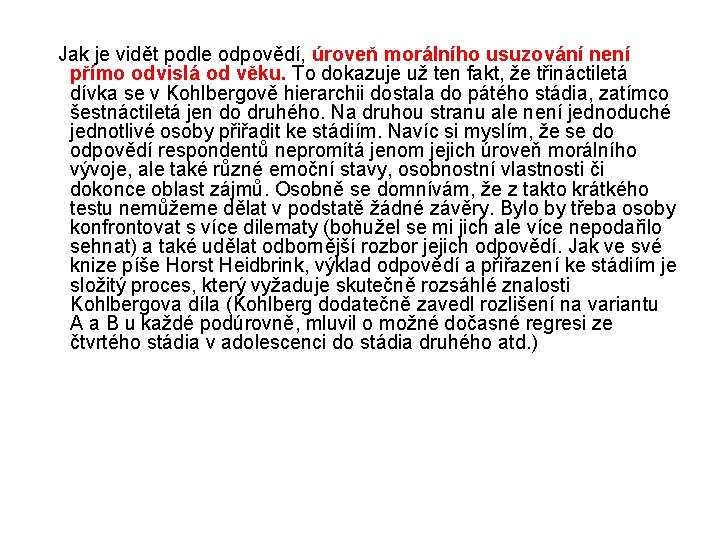 Jak je vidět podle odpovědí, úroveň morálního usuzování není přímo odvislá od věku. To dokazuje už ten fakt, že třináctiletá dívka se v Kohlbergově hierarchii dostala do pátého stádia, zatímco šestnáctiletá jen do druhého. Na druhou stranu ale není jednoduché jednotlivé osoby přiřadit ke stádiím. Navíc si myslím, že se do odpovědí respondentů nepromítá jenom jejich úroveň morálního vývoje, ale také různé emoční stavy, osobnostní vlastnosti či dokonce oblast zájmů. Osobně se domnívám, že z takto krátkého testu nemůžeme dělat v podstatě žádné závěry. Bylo by třeba osoby konfrontovat s více dilematy (bohužel se mi jich ale více nepodařilo sehnat) a také udělat odbornější rozbor jejich odpovědí. Jak ve své knize píše Horst Heidbrink, výklad odpovědí a přiřazení ke stádiím je složitý proces, který vyžaduje skutečně rozsáhlé znalosti Kohlbergova díla (Kohlberg dodatečně zavedl rozlišení na variantu A a B u každé podúrovně, mluvil o možné dočasné regresi ze čtvrtého stádia v adolescenci do stádia druhého atd.)